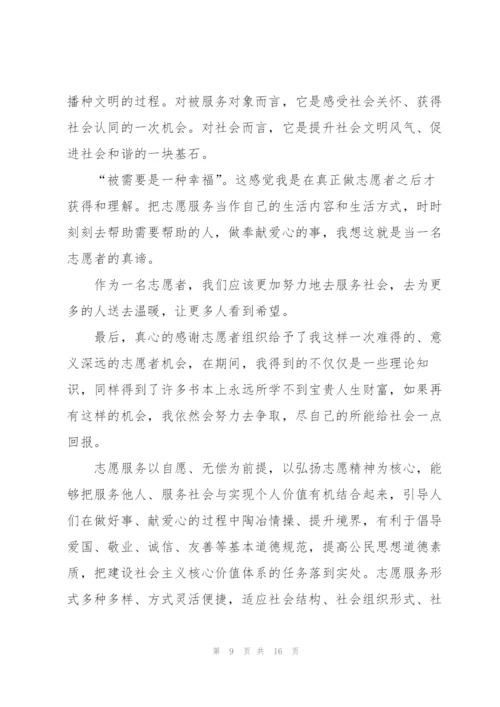 播种文明的过程。对被服务对象而言，它是感受社会关怀、获得社会认同的一次机会。对社会而言，它是提升社会文明风气、促进社会和谐的一块基石。

“被需要是一种幸福”。这感觉我是在真正做志愿者之后才获得和理解。把志愿服务当作自己的生活内容和生活方式，时时刻刻去帮助需要帮助的人，做奉献爱心的事，我想这就是当一名志愿者的真谛。

作为一名志愿者，我们应该更加努力地去服务社会，去为更多的人送去温暖，让更多人看到希望。

最后，真心的感谢志愿者组织给予了我这样一次难得的、意义深远的志愿者机会，在期间，我得到的不仅仅是一些理论知识，同样得到了许多书本上永远所学不到宝贵人生财富，如果再有这样的机会，我依然会努力去争取，尽自己的所能给社会一点回报。

志愿服务以自愿、无偿为前提，以弘扬志愿精神为核心，能够把服务他人、服务社会与实现个人价值有机结合起来，引导人们在做好事、献爱心的过程中陶冶情操、提升境界，有利于倡导爱国、敬业、诚信、友善等基本道德规范，提高公民思想道德素质，把建设社会主义核心价值体系的任务落到实处。志愿服务形式多种多样、方式灵活便捷，适应社会结构、社会组织形式、社

第 9 页 共 16 页